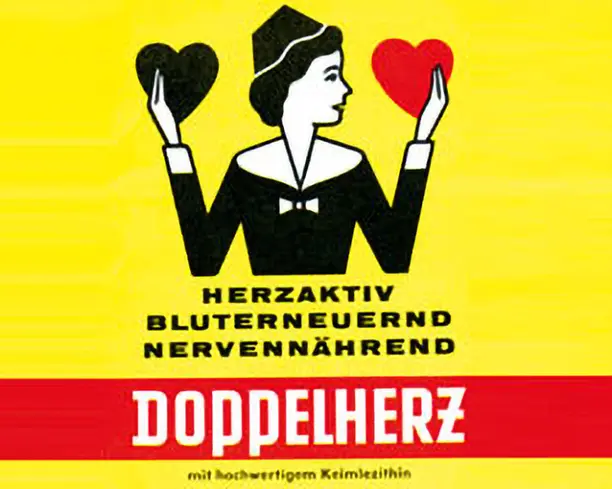 HERZAKTIV
BLUTERNEUERND
NERVENNÄHREND

DOPPELHERZ

mit hochwertigem Keimlezithin